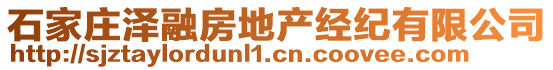 石家庄泽融房地产经纪有限公司
http://sjztaylordunl1.cn.coovee.com